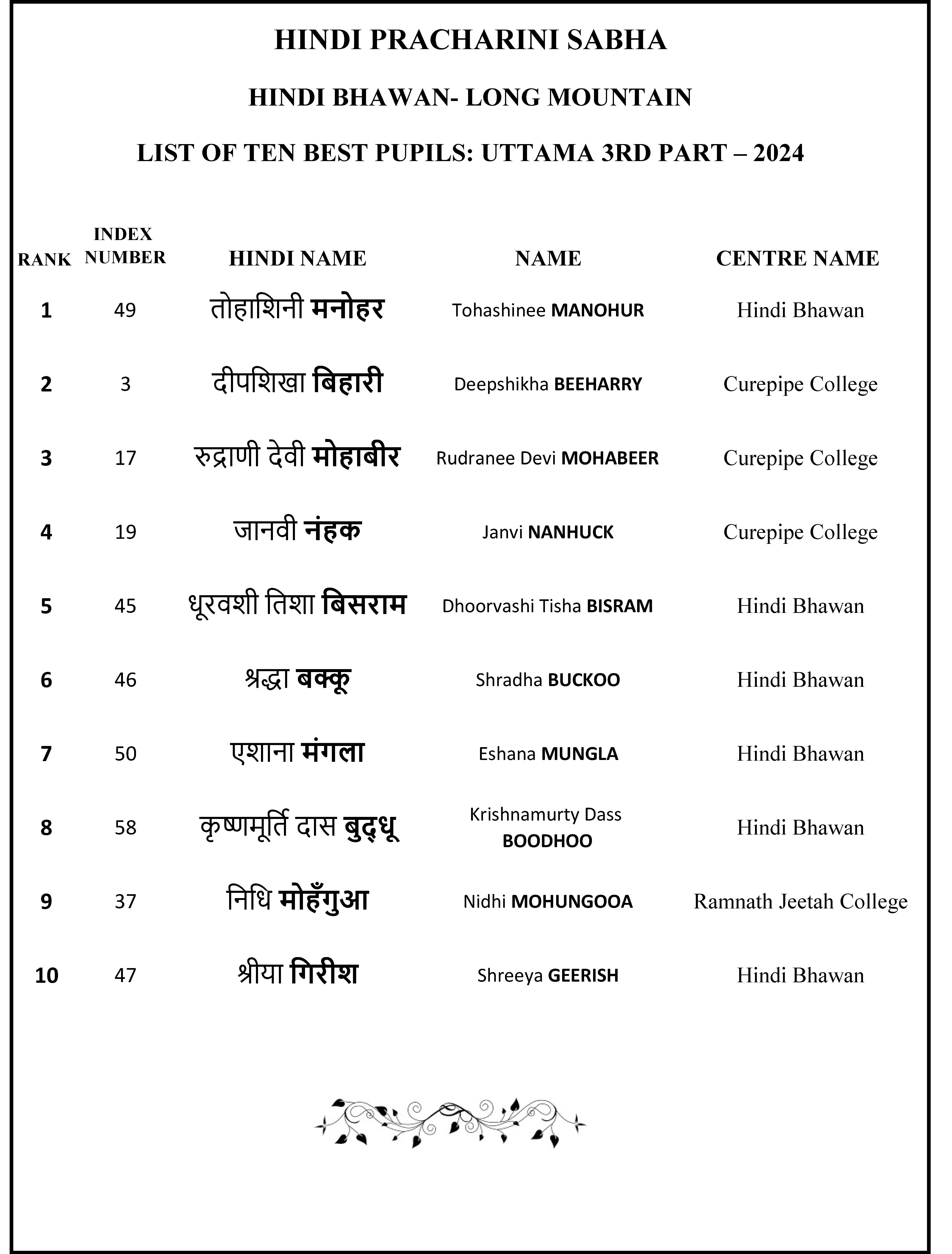 HINDI PRACHARINI SABHA

HINDI BHAWAN- LONG MOUNTAIN

LIST OF TEN BEST PUPILS: UTTAMA 3RD PART – 2024

| RANK | INDEX NUMBER | HINDI NAME | NAME | CENTRE NAME |
|---|---|---|---|---|
| 1 | 49 | तोहाशिनी मनोहर | Tohashinee MANOHUR | Hindi Bhawan |
| 2 | 3 | दीपशिखा बिहारी | Deepshikha BEEHARRY | Curepipe College |
| 3 | 17 | रुद्राणी देवी मोहाबीर | Rudranee Devi MOHABEER | Curepipe College |
| 4 | 19 | जानवी नंहक | Janvi NANHUCK | Curepipe College |
| 5 | 45 | धूरवशी तिशा बिसराम | Dhoorvashi Tisha BISRAM | Hindi Bhawan |
| 6 | 46 | श्रद्धा बक्कू | Shradha BUCKOO | Hindi Bhawan |
| 7 | 50 | एशाना मंगला | Eshana MUNGLA | Hindi Bhawan |
| 8 | 58 | कृष्णमूर्ति दास बुद्धू | Krishnamurty Dass BOODHOO | Hindi Bhawan |
| 9 | 37 | निधि मोहँगुआ | Nidhi MOHUNGOOA | Ramnath Jeetah College |
| 10 | 47 | श्रीया गिरीश | Shreeya GEERISH | Hindi Bhawan |